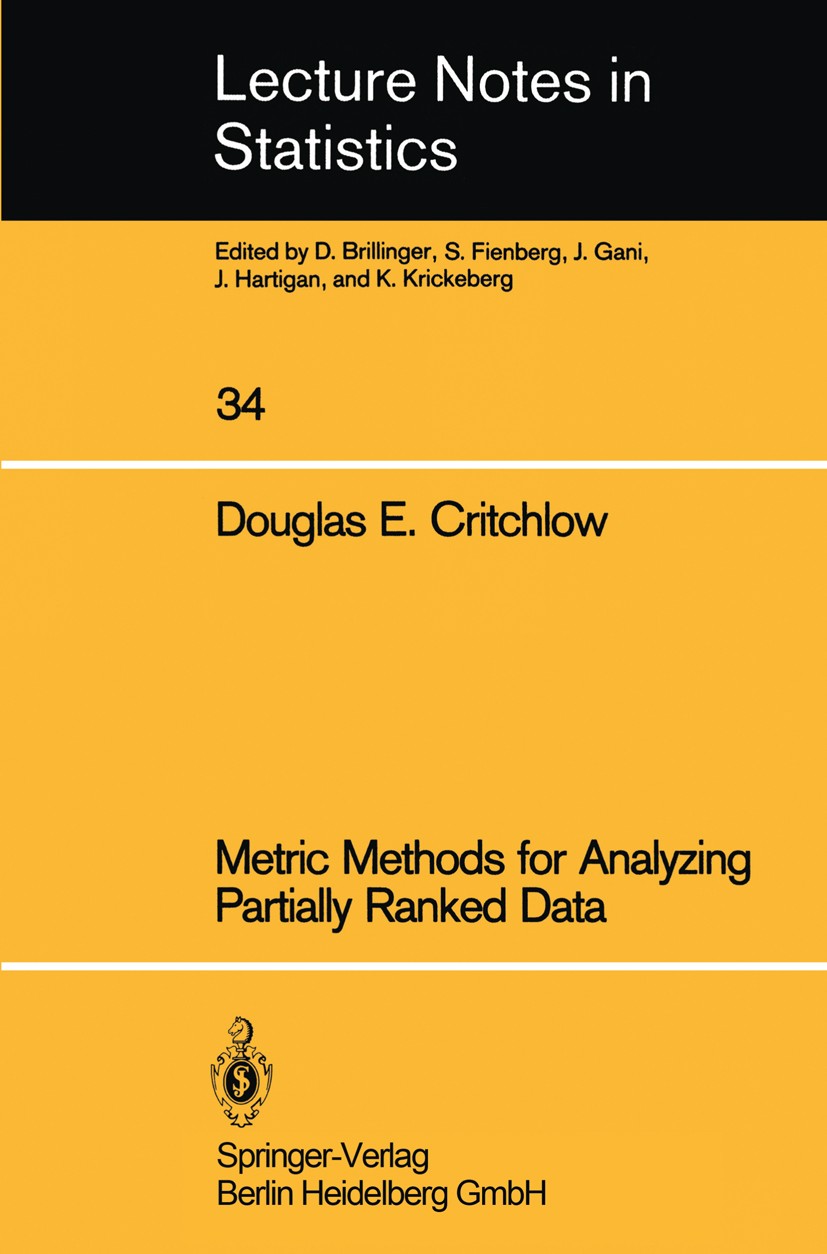 Lecture Notes in Statistics

Edited by D. Brillinger, S. Fienberg, J. Gani, J. Hartigan, and K. Krickeberg

34

Douglas E. Critchlow

Metric Methods for Analyzing Partially Ranked Data

Springer-Verlag
Berlin Heidelberg GmbH